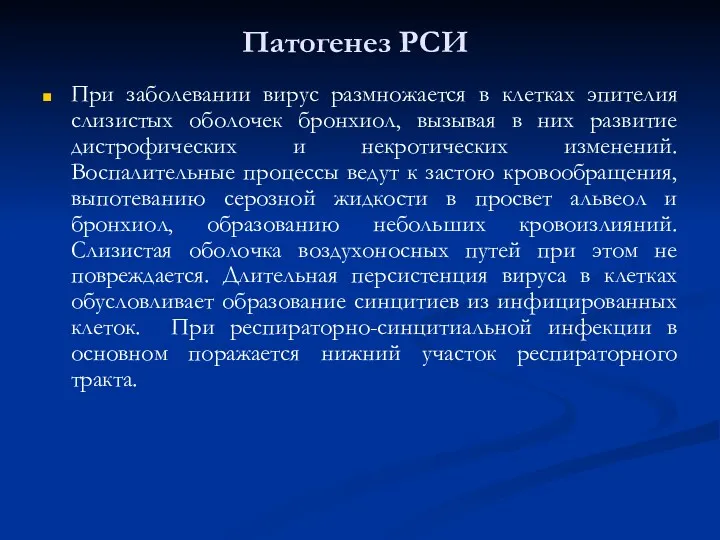 Патогенез РСИ

При заболевании вирус размножается в клетках эпителия слизистых оболочек бронхиол, вызывая в них развитие дистрофических и некротических изменений. Воспалительные процессы ведут к застою кровообращения, выпотеванию серозной жидкости в просвет альвеол и бронхиол, образованию небольших кровоизлияний. Слизистая оболочка воздухоносных путей при этом не повреждается. Длительная персистенция вируса в клетках обусловливает образование синцитиев из инфицированных клеток. При респираторно-синцитиальной инфекции в основном поражается нижний участок респираторного тракта.